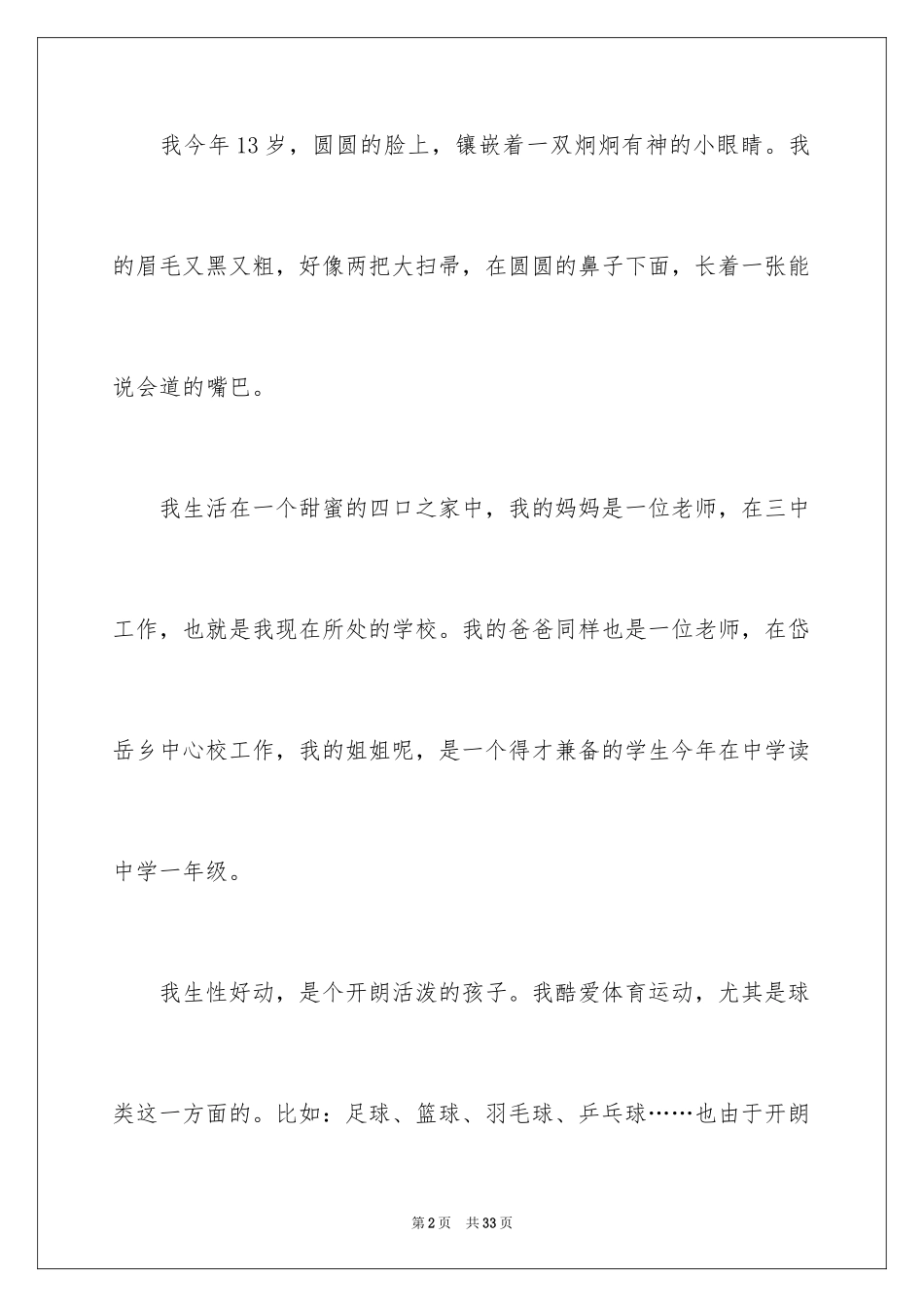 我今年13岁，圆圆的脸上，镶嵌着一双炯炯有神的小眼睛。我的眉毛又黑又粗，好像两把大扫帚，在圆圆的鼻子下面，长着一张能说会道的嘴巴。

我生活在一个甜蜜的四口之家中，我的妈妈是一位老师，在三中工作，也就是我现在所处的学校。我的爸爸同样也是一位老师，在岱岳乡中心校工作，我的姐姐呢，是一个得才兼备的学生今年在中学读中学一年级。

我生性好动，是个开朗活泼的孩子。我酷爱体育运动，尤其是球类这一方面的。比如：足球、篮球、羽毛球、乒乓球……也由于开朗

第2页　共33页